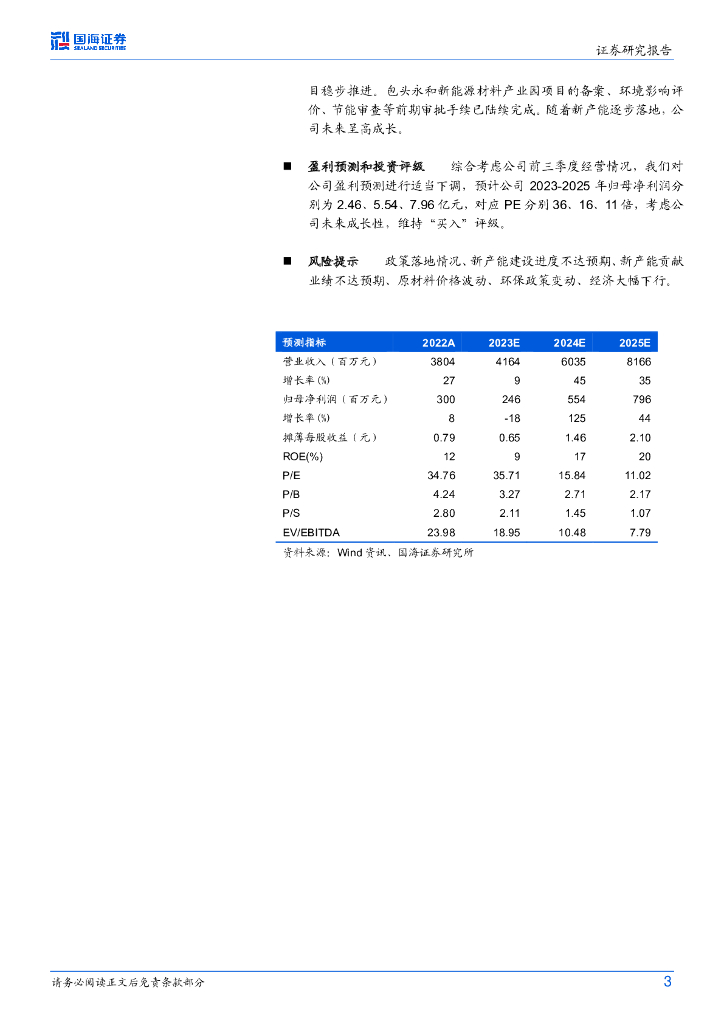 国海证券
SEALAND SECURITIES

证券研究报告

目稳步推进，包头永和新能源材料产业园项目的备案、环境影响评价、节能审查等前期审批手续已陆续完成。随着新产能逐步落地，公司未来呈高成长。

■ 盈利预测和投资评级 综合考虑公司前三季度经营情况，我们对公司盈利预测进行适当下调，预计公司 2023-2025 年归母净利润分别为 2.46、5.54、7.96 亿元，对应 PE 分别 36、16、11 倍，考虑公司未来成长性，维持“买入”评级。

■ 风险提示 政策落地情况、新产能建设进度不达预期、新产能贡献业绩不达预期、原材料价格波动、环保政策变动、经济大幅下行。

| 预测指标 | 2022A | 2023E | 2024E | 2025E |
|---|---|---|---|---|
| 营业收入（百万元） | 3804 | 4164 | 6035 | 8166 |
| 增长率(%) | 27 | 9 | 45 | 35 |
| 归母净利润（百万元） | 300 | 246 | 554 | 796 |
| 增长率(%) | 8 | -18 | 125 | 44 |
| 摊薄每股收益（元） | 0.79 | 0.65 | 1.46 | 2.10 |
| ROE(%) | 12 | 9 | 17 | 20 |
| P/E | 34.76 | 35.71 | 15.84 | 11.02 |
| P/B | 4.24 | 3.27 | 2.71 | 2.17 |
| P/S | 2.80 | 2.11 | 1.45 | 1.07 |
| EV/EBITDA | 23.98 | 18.95 | 10.48 | 7.79 |

资料来源：Wind 资讯、国海证券研究所

请务必阅读正文后免责条款部分

3